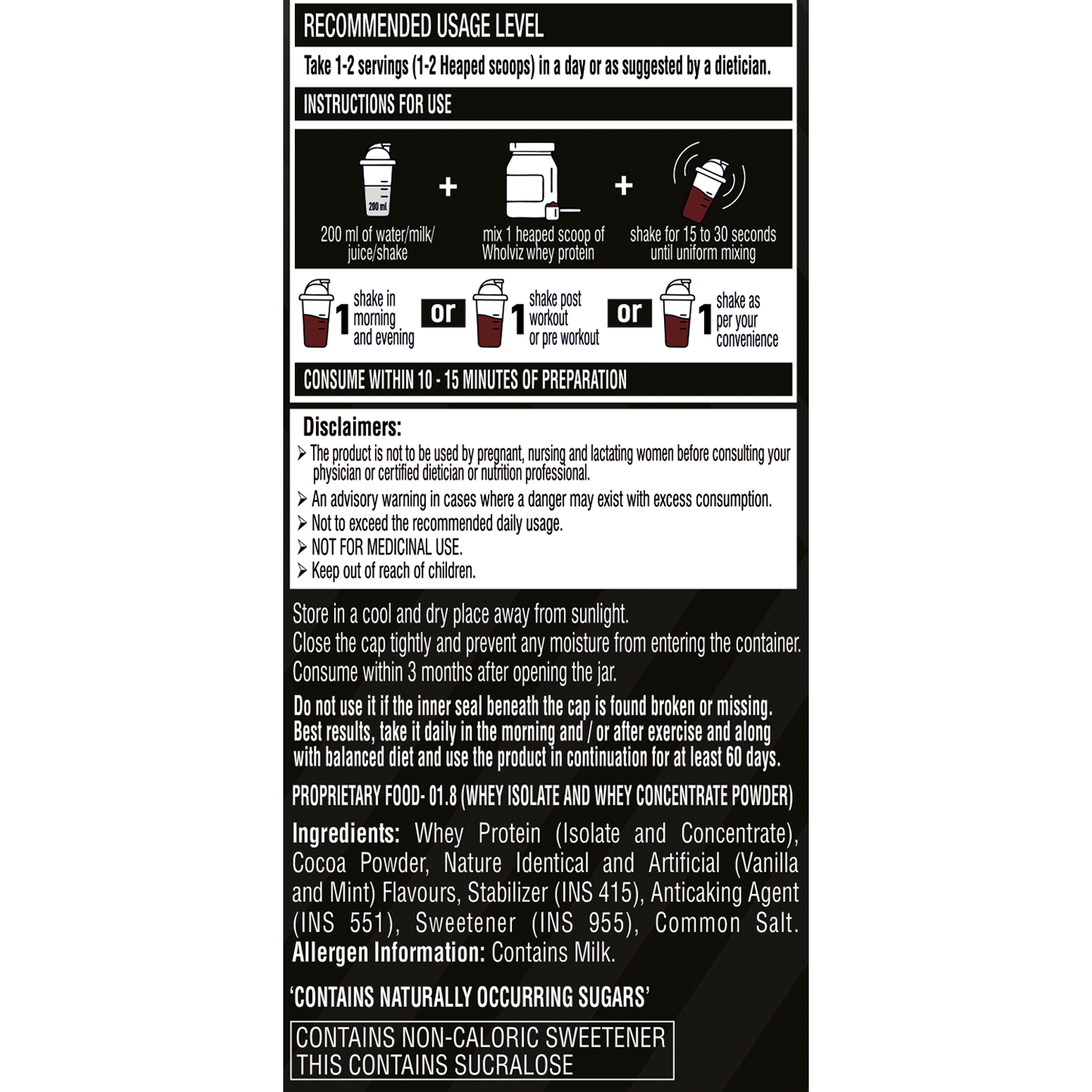 RECOMMENDED USAGE LEVEL

Take 1-2 servings (1-2 Heaped scoops) in a day or as suggested by a dietician.

INSTRUCTIONS FOR USE

200 ml

200 ml of water/milk/ juice/shake

+

mix 1 heaped scoop of Wholviz whey protein

+

shake for 15 to 30 seconds until uniform mixing

1 shake in morning and evening

or

1 shake post workout or pre workout

or

1 shake as per your convenience

CONSUME WITHIN 10 - 15 MINUTES OF PREPARATION

Disclaimers:

➢ The product is not to be used by pregnant, nursing and lactating women before consulting your physician or certified dietician or nutrition professional.

➢ An advisory warning in cases where a danger may exist with excess consumption.

➢ Not to exceed the recommended daily usage.

➢ NOT FOR MEDICINAL USE.

➢ Keep out of reach of children.

Store in a cool and dry place away from sunlight.
Close the cap tightly and prevent any moisture from entering the container.
Consume within 3 months after opening the jar.

Do not use it if the inner seal beneath the cap is found broken or missing. Best results, take it daily in the morning and / or after exercise and along with balanced diet and use the product in continuation for at least 60 days.

PROPRIETARY FOOD- 01.8 (WHEY ISOLATE AND WHEY CONCENTRATE POWDER)

Ingredients: Whey Protein (Isolate and Concentrate), Cocoa Powder, Nature Identical and Artificial (Vanilla and Mint) Flavours, Stabilizer (INS 415), Anticaking Agent (INS 551), Sweetener (INS 955), Common Salt.
Allergen Information: Contains Milk.

'CONTAINS NATURALLY OCCURRING SUGARS'

CONTAINS NON-CALORIC SWEETENER
THIS CONTAINS SUCRALOSE